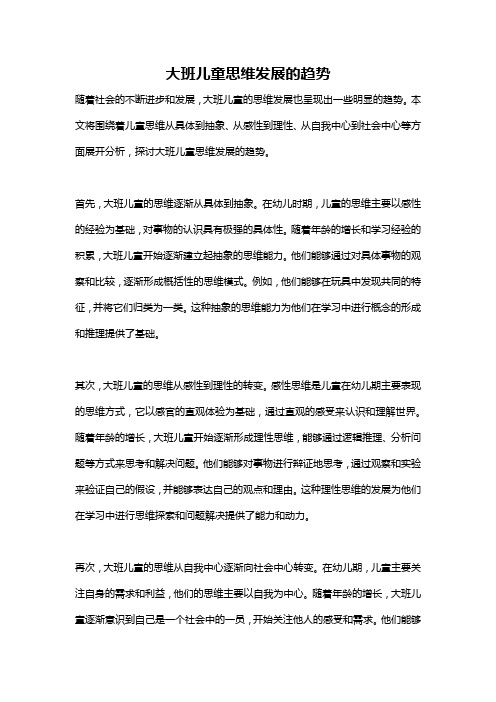 大班儿童思维发展的趋势

随着社会的不断进步和发展，大班儿童的思维发展也呈现出一些明显的趋势。本文将围绕着儿童思维从具体到抽象、从感性到理性、从自我中心到社会中心等方面展开分析，探讨大班儿童思维发展的趋势。

首先，大班儿童的思维逐渐从具体到抽象。在幼儿时期，儿童的思维主要以感性的经验为基础，对事物的认识具有极强的具体性。随着年龄的增长和学习经验的积累，大班儿童开始逐渐建立起抽象的思维能力。他们能够通过对具体事物的观察和比较，逐渐形成概括性的思维模式。例如，他们能够在玩具中发现共同的特征，并将它们归类为一类。这种抽象的思维能力为他们在学习中进行概念的形成和推理提供了基础。

其次，大班儿童的思维从感性到理性的转变。感性思维是儿童在幼儿期主要表现的思维方式，它以感官的直观体验为基础，通过直观的感受来认识和理解世界。随着年龄的增长，大班儿童开始逐渐形成理性思维，能够通过逻辑推理、分析问题等方式来思考和解决问题。他们能够对事物进行辩证地思考，通过观察和实验来验证自己的假设，并能够表达自己的观点和理由。这种理性思维的发展为他们在学习中进行思维探索和问题解决提供了能力和动力。

再次，大班儿童的思维从自我中心逐渐向社会中心转变。在幼儿期，儿童主要关注自身的需求和利益，他们的思维主要以自我为中心。随着年龄的增长，大班儿童逐渐意识到自己是一个社会中的一员，开始关注他人的感受和需求。他们能够